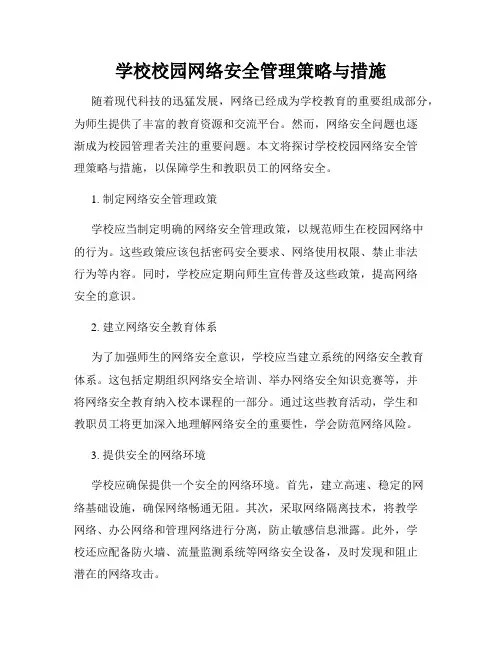 学校校园网络安全管理策略与措施

随着现代科技的迅猛发展，网络已经成为学校教育的重要组成部分，为师生提供了丰富的教育资源和交流平台。然而，网络安全问题也逐渐成为校园管理者关注的重要问题。本文将探讨学校校园网络安全管理策略与措施，以保障学生和教职员工的网络安全。

1. 制定网络安全管理政策

学校应当制定明确的网络安全管理政策，以规范师生在校园网络中的行为。这些政策应该包括密码安全要求、网络使用权限、禁止非法行为等内容。同时，学校应定期向师生宣传普及这些政策，提高网络安全的意识。

2. 建立网络安全教育体系

为了加强师生的网络安全意识，学校应当建立系统的网络安全教育体系。这包括定期组织网络安全培训、举办网络安全知识竞赛等，并将网络安全教育纳入校本课程的一部分。通过这些教育活动，学生和教职员工将更加深入地理解网络安全的重要性，学会防范网络风险。

3. 提供安全的网络环境

学校应确保提供一个安全的网络环境。首先，建立高速、稳定的网络基础设施，确保网络畅通无阻。其次，采取网络隔离技术，将教学网络、办公网络和管理网络进行分离，防止敏感信息泄露。此外，学校还应配备防火墙、流量监测系统等网络安全设备，及时发现和阻止潜在的网络攻击。